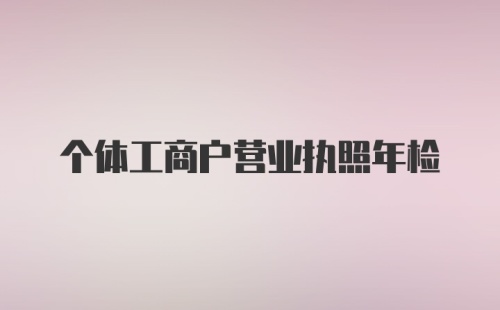 个体工商户营业执照年检